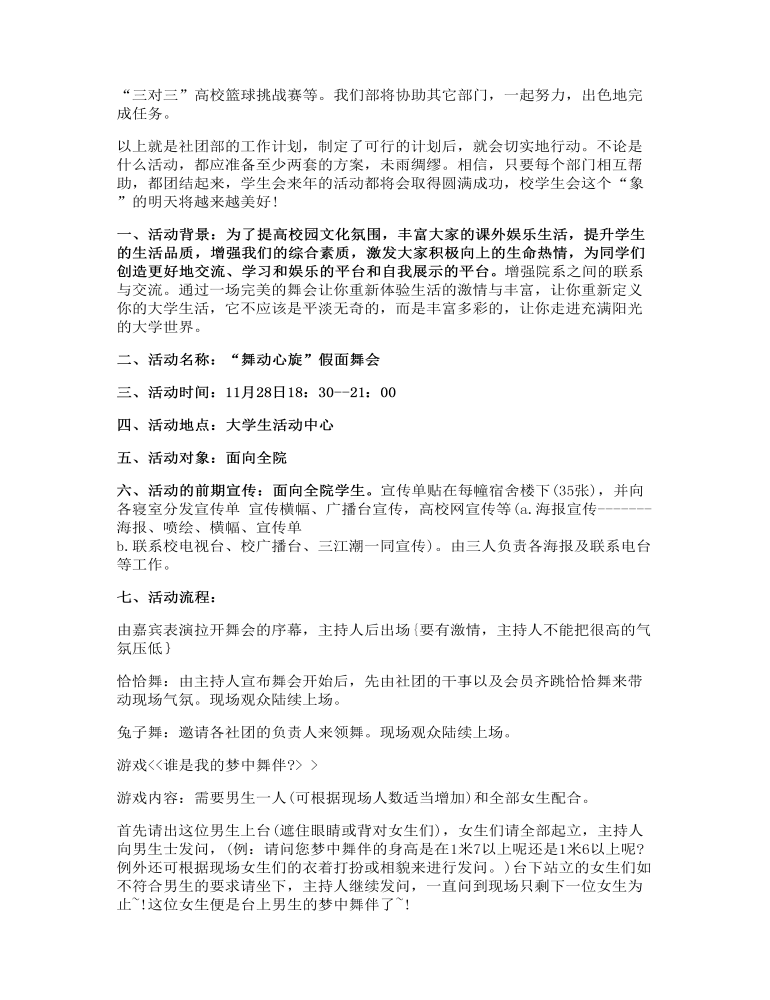 “三对三”高校篮球挑战赛等。我们部将协助其它部门，一起努力，出色地完成任务。

以上就是社团部的工作计划，制定了可行的计划后，就会切实地行动。不论是什么活动，都应准备至少两套的方案，未雨绸缪。相信，只要每个部门相互帮助，都团结起来，学生会来年的活动都将会取得圆满成功，校学生会这个“象”的明天将越来越美好！

一、活动背景：为了提高校园文化氛围，丰富大家的课外娱乐生活，提升学生的生活品质，增强我们的综合素质，激发大家积极向上的生命热情，为同学们创造更好地交流、学习和娱乐的平台和自我展示的平台。增强院系之间的联系与交流。通过一场完美的舞会让你重新体验生活的激情与丰富，让你重新定义你的大学生活，它不应该是平淡无奇的，而是丰富多彩的，让你走进充满阳光的大学世界。

二、活动名称：“舞动心旋”假面舞会

三、活动时间：11月28日18：30--21：00

四、活动地点：大学生活动中心

五、活动对象：面向全院

六、活动的前期宣传：面向全院学生。宣传单贴在每幢宿舍楼下(35张)，并向各寝室分发宣传单 宣传横幅、广播台宣传，高校网宣传等(a.海报宣传-------海报、喷绘、横幅、宣传单
b.联系校电视台、校广播台、三江潮一同宣传)。由三人负责各海报及联系电台等工作。

七、活动流程：

由嘉宾表演拉开舞会的序幕，主持人后出场{要有激情，主持人不能把很高的气氛压低}

恰恰舞：由主持人宣布舞会开始后，先由社团的干事以及会员齐跳恰恰舞来带动现场气氛。现场观众陆续上场。

兔子舞：邀请各社团的负责人来领舞。现场观众陆续上场。

游戏<<谁是我的梦中舞伴?> >

游戏内容：需要男生一人(可根据现场人数适当增加)和全部女生配合。

首先请出这位男生上台(遮住眼睛或背对女生们)，女生们请全部起立，主持人向男生士发问，(例：请问您梦中舞伴的身高是在1米7以上呢还是1米6以上呢?例外还可根据现场女生们的衣着打扮或相貌来进行发问。)台下站立的女生们如不符合男生的要求请坐下，主持人继续发问，一直问到现场只剩下一位女生为止~!这位女生便是台上男生的梦中舞伴了~!